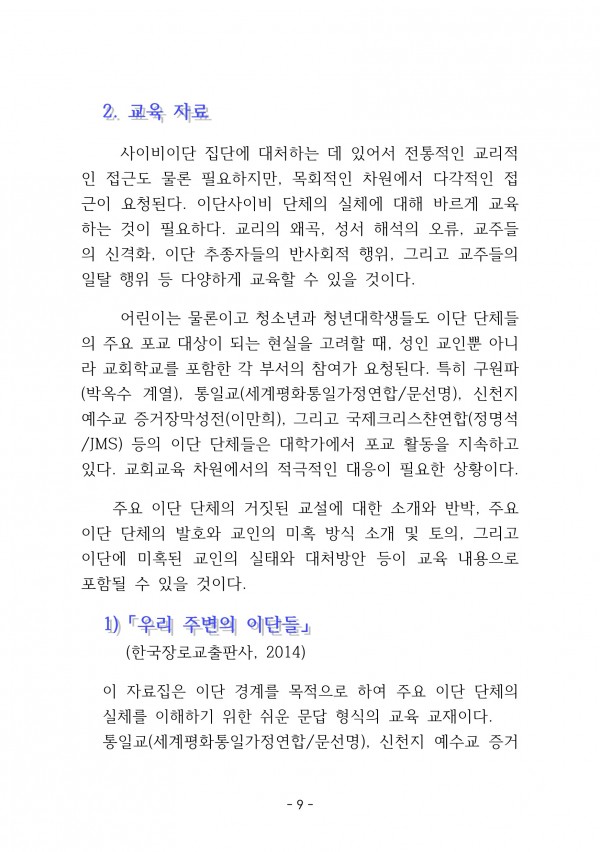 2. 교육 자료

사이비이단 집단에 대처하는 데 있어서 전통적인 교리적인 접근도 물론 필요하지만, 목회적인 차원에서 다각적인 접근이 요청된다. 이단사이비 단체의 실체에 대해 바르게 교육하는 것이 필요하다. 교리의 왜곡, 성서 해석의 오류, 교주들의 신격화, 이단 추종자들의 반사회적 행위, 그리고 교주들의 일탈 행위 등 다양하게 교육할 수 있을 것이다.

어린이는 물론이고 청소년과 청년대학생들도 이단 단체들의 주요 포교 대상이 되는 현실을 고려할 때, 성인 교인뿐 아니라 교회학교를 포함한 각 부서의 참여가 요청된다. 특히 구원파(박옥수 계열), 통일교(세계평화통일가정연합/문선명), 신천지 예수교 증거장막성전(이만희), 그리고 국제크리스챤연합(정명석/JMS) 등의 이단 단체들은 대학가에서 포교 활동을 지속하고 있다. 교회교육 차원에서의 적극적인 대응이 필요한 상황이다.

주요 이단 단체의 거짓된 교설에 대한 소개와 반박, 주요 이단 단체의 발호와 교인의 미혹 방식 소개 및 토의, 그리고 이단에 미혹된 교인의 실태와 대처방안 등이 교육 내용으로 포함될 수 있을 것이다.

1)「우리 주변의 이단들」
(한국장로교출판사, 2014)

이 자료집은 이단 경계를 목적으로 하여 주요 이단 단체의 실체를 이해하기 위한 쉬운 문답 형식의 교육 교재이다. 통일교(세계평화통일가정연합/문선명), 신천지 예수교 증거

- 9 -